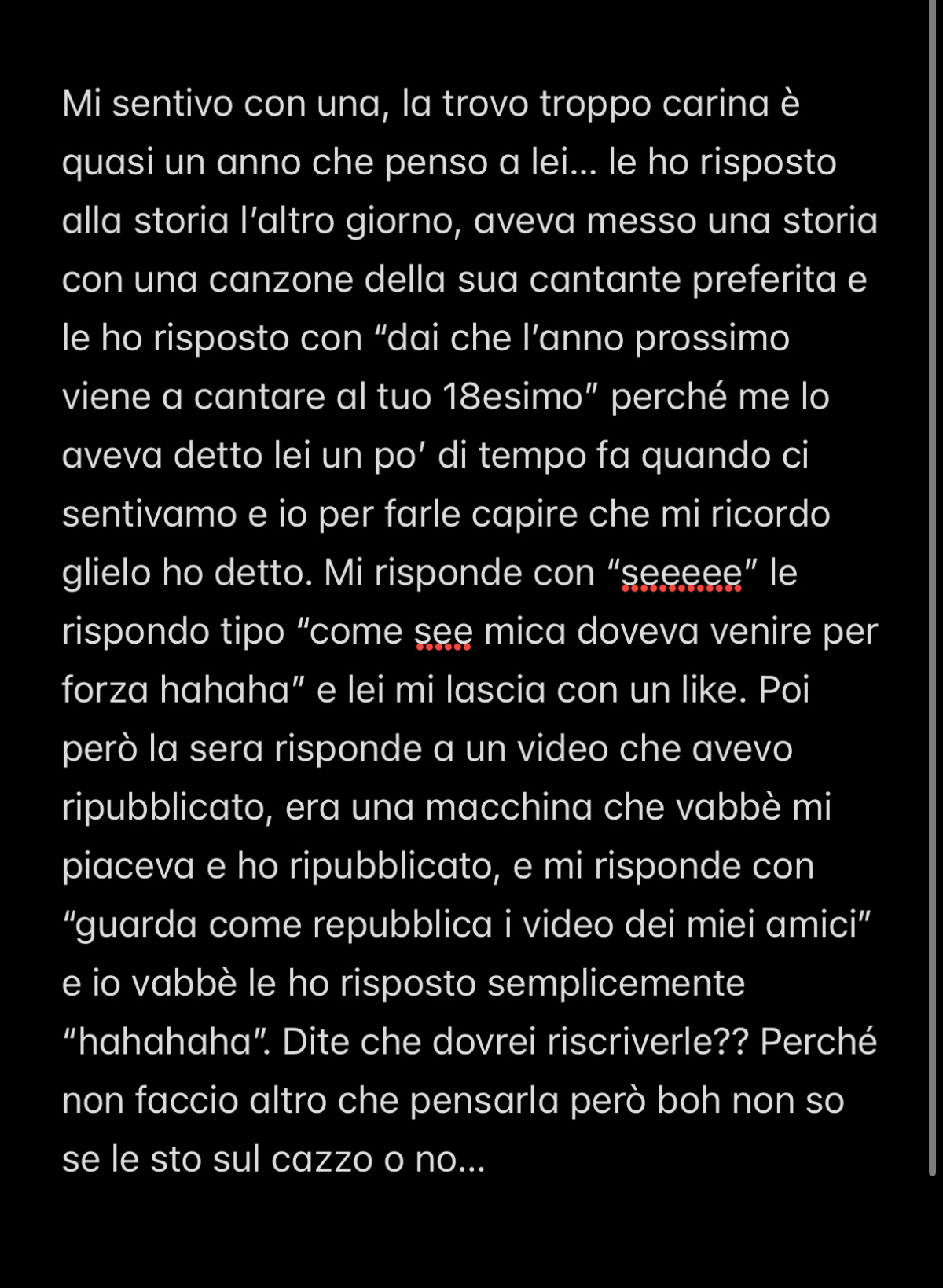 Mi sentivo con una, la trovo troppo carina è quasi un anno che penso a lei... le ho risposto alla storia l'altro giorno, aveva messo una storia con una canzone della sua cantante preferita e le ho risposto con "dai che l'anno prossimo viene a cantare al tuo 18esimo" perché me lo aveva detto lei un po' di tempo fa quando ci sentivamo e io per farle capire che mi ricordo glielo ho detto. Mi risponde con "seeeee" le rispondo tipo "come see mica doveva venire per forza hahaha" e lei mi lascia con un like. Poi però la sera risponde a un video che avevo ripubblicato, era una macchina che vabbè mi piaceva e ho ripubblicato, e mi risponde con "guarda come repubblica i video dei miei amici" e io vabbè le ho risposto semplicemente "hahahaha". Dite che dovrei riscriverle?? Perché non faccio altro che pensarla però boh non so se le sto sul cazzo o no...